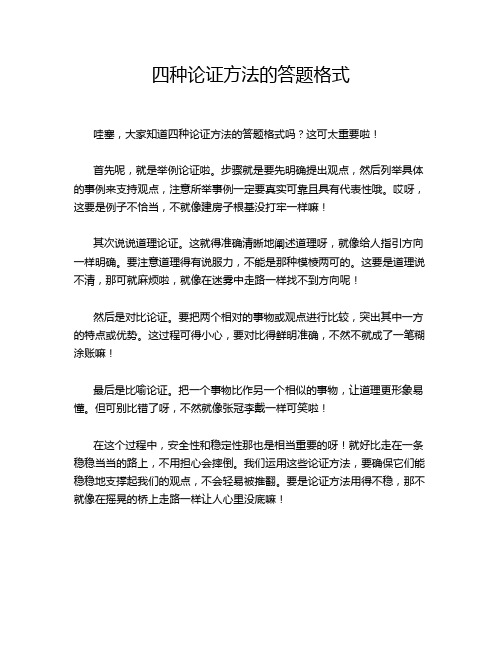 四种论证方法的答题格式

哇塞，大家知道四种论证方法的答题格式吗？这可太重要啦！

首先呢，就是举例论证啦。步骤就是要先明确提出观点，然后列举具体的事例来支持观点，注意所举事例一定要真实可靠且具有代表性哦。哎呀，这要是例子不恰当，不就像建房子根基没打牢一样嘛！

其次说说道理论证。这就得准确清晰地阐述道理呀，就像给人指引方向一样明确。要注意道理得有说服力，不能是那种模棱两可的。这要是道理说不清，那可就麻烦啦，就像在迷雾中走路一样找不到方向呢！

然后是对比论证。要把两个相对的事物或观点进行比较，突出其中一方的特点或优势。这过程可得小心，要对比得鲜明准确，不然不就成了一笔糊涂账嘛！

最后是比喻论证。把一个事物比作另一个相似的事物，让道理更形象易懂。但可别比错了呀，不然就像张冠李戴一样可笑啦！

在这个过程中，安全性和稳定性那也是相当重要的呀！就好比走在一条稳稳当当的路上，不用担心会摔倒。我们运用这些论证方法，要确保它们能稳稳地支撑起我们的观点，不会轻易被推翻。要是论证方法用得不稳，那不就像在摇晃的桥上走路一样让人心里没底嘛！